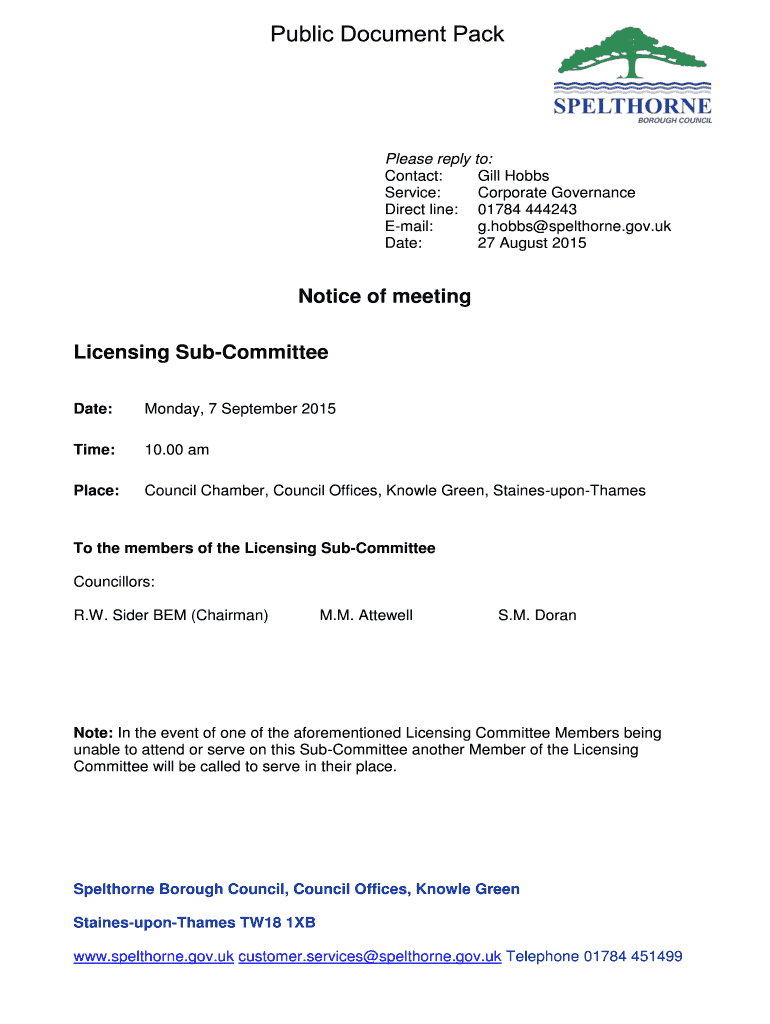 Public Document Pack

SPELTHORNE
BOROUGH COUNCIL

Please reply to:
Contact: Gill Hobbs
Service: Corporate Governance
Direct line: 01784 444243
E-mail: g.hobbs@spelthorne.gov.uk
Date: 27 August 2015

Notice of meeting

Licensing Sub-Committee

Date: Monday, 7 September 2015

Time: 10.00 am

Place: Council Chamber, Council Offices, Knowle Green, Staines-upon-Thames

To the members of the Licensing Sub-Committee

Councillors:

R.W. Sider BEM (Chairman) M.M. Attewell S.M. Doran

Note: In the event of one of the aforementioned Licensing Committee Members being unable to attend or serve on this Sub-Committee another Member of the Licensing Committee will be called to serve in their place.

Spelthorne Borough Council, Council Offices, Knowle Green

Staines-upon-Thames TW18 1XB

www.spelthorne.gov.uk customer.services@spelthorne.gov.uk Telephone 01784 451499